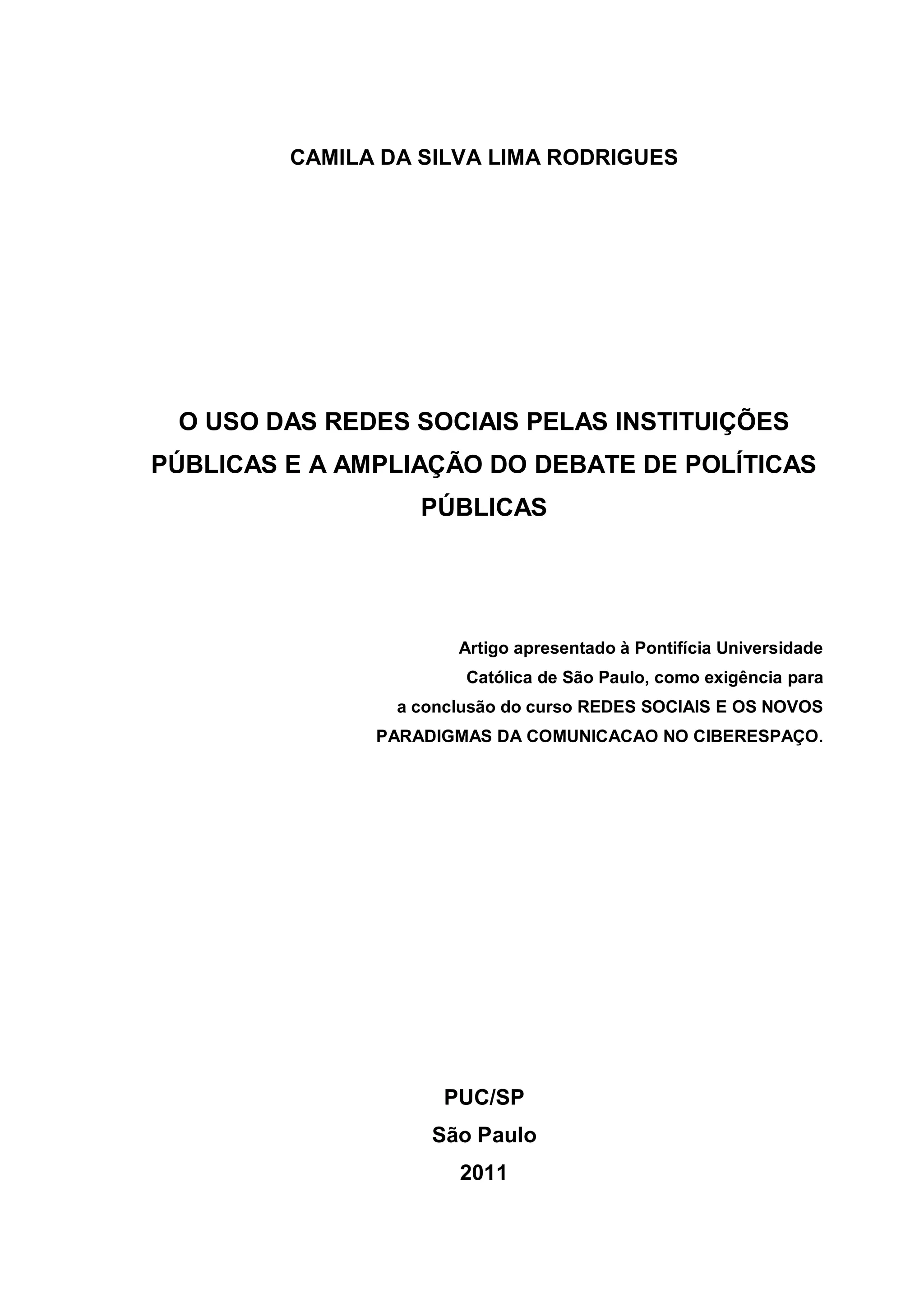 CAMILA DA SILVA LIMA RODRIGUES

O USO DAS REDES SOCIAIS PELAS INSTITUIÇÕES PÚBLICAS E A AMPLIAÇÃO DO DEBATE DE POLÍTICAS PÚBLICAS

Artigo apresentado à Pontifícia Universidade Católica de São Paulo, como exigência para a conclusão do curso REDES SOCIAIS E OS NOVOS PARADIGMAS DA COMUNICACAO NO CIBERESPAÇO.

PUC/SP
São Paulo
2011